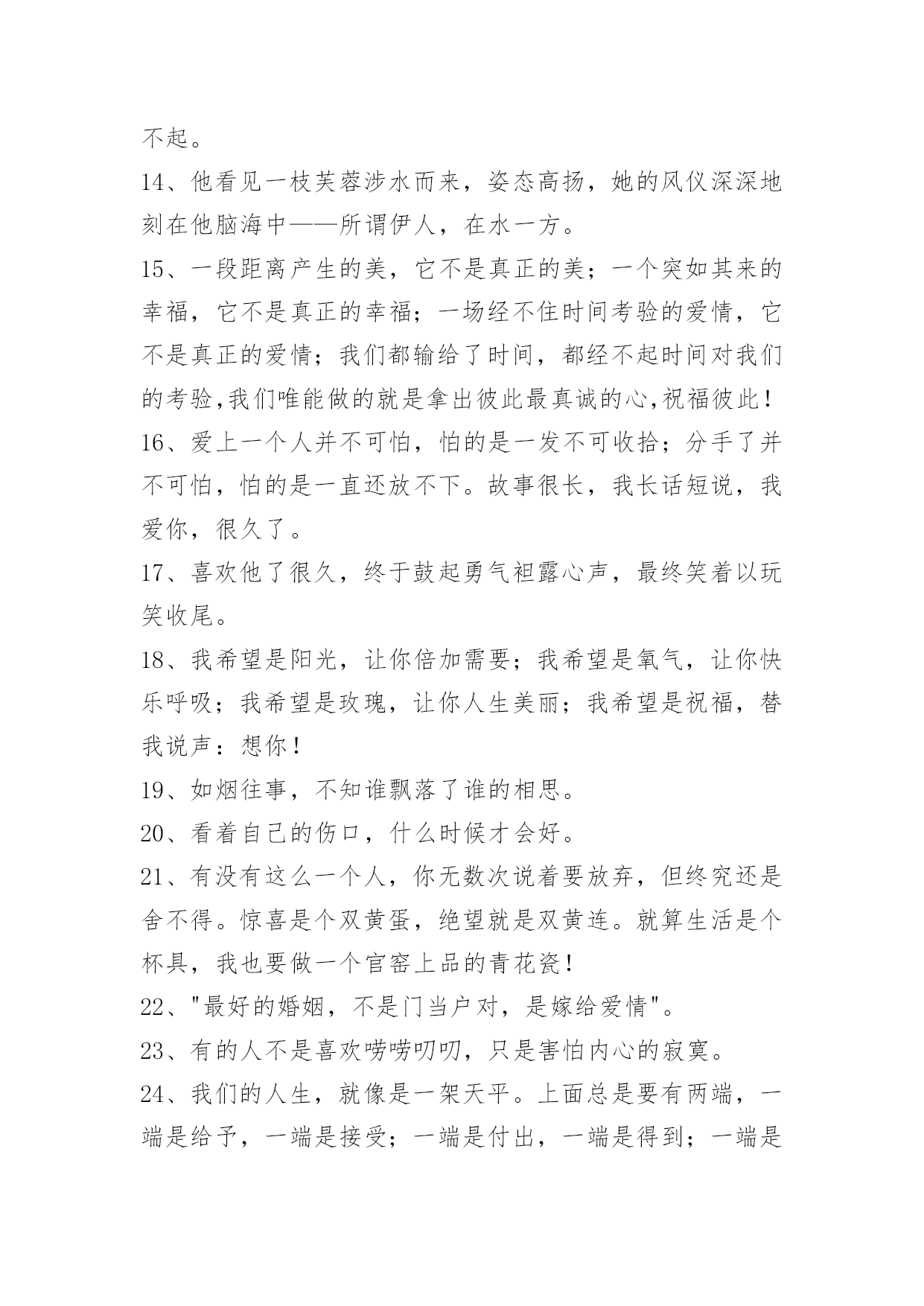 不起。

14、他看见一枝芙蓉涉水而来，姿态高扬，她的风仪深深地刻在他脑海中——所谓伊人，在水一方。

15、一段距离产生的美，它不是真正的美；一个突如其来的幸福，它不是真正的幸福；一场经不住时间考验的爱情，它不是真正的爱情；我们都输给了时间，都经不起时间对我们的考验,我们唯能做的就是拿出彼此最真诚的心,祝福彼此！

16、爱上一个人并不可怕，怕的是一发不可收拾；分手了并不可怕，怕的是一直还放不下。故事很长，我长话短说，我爱你，很久了。

17、喜欢他了很久，终于鼓起勇气袒露心声，最终笑着以玩笑收尾。

18、我希望是阳光，让你倍加需要；我希望是氧气，让你快乐呼吸；我希望是玫瑰，让你人生美丽；我希望是祝福，替我说声：想你！

19、如烟往事，不知谁飘落了谁的相思。

20、看着自己的伤口，什么时候才会好。

21、有没有这么一个人，你无数次说着要放弃，但终究还是舍不得。惊喜是个双黄蛋，绝望就是双黄连。就算生活是个杯具，我也要做一个官窑上品的青花瓷！

22、"最好的婚姻，不是门当户对，是嫁给爱情"。

23、有的人不是喜欢唠唠叨叨，只是害怕内心的寂寞。

24、我们的人生，就像是一架天平。上面总是要有两端，一端是给予，一端是接受；一端是付出，一端是得到；一端是